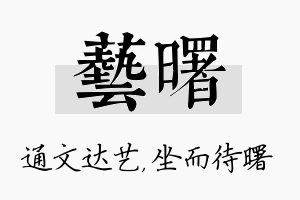 藝曙

通文达艺,坐而待曙